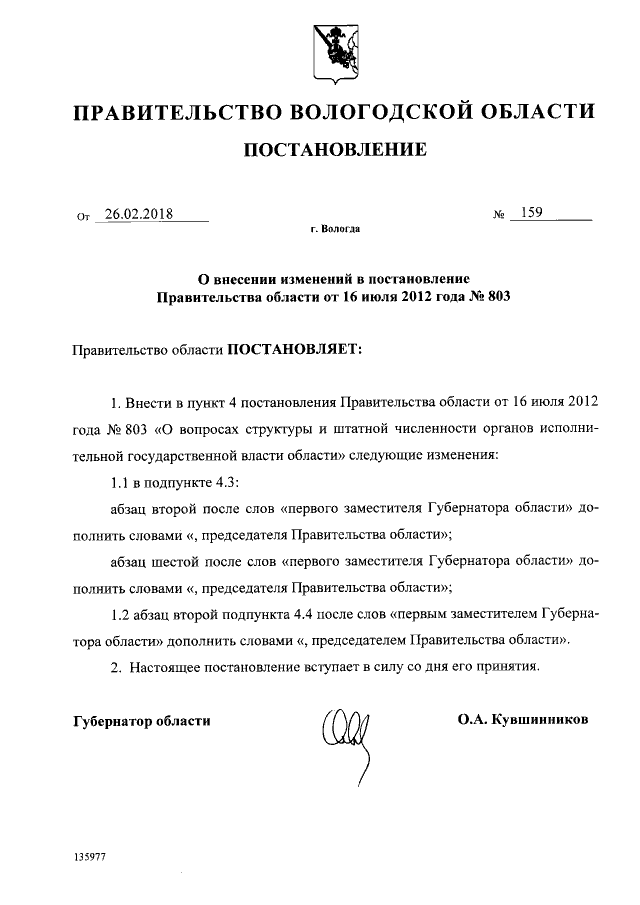 ПРАВИТЕЛЬСТВО ВОЛОГОДСКОЙ ОБЛАСТИ

ПОСТАНОВЛЕНИЕ

От 26.02.2018 № 159

г. Вологда

О внесении изменений в постановление Правительства области от 16 июля 2012 года № 803

Правительство области ПОСТАНОВЛЯЕТ:

1. Внести в пункт 4 постановления Правительства области от 16 июля 2012 года № 803 «О вопросах структуры и штатной численности органов исполнительной государственной власти области» следующие изменения:

1.1 в подпункте 4.3:

абзац второй после слов «первого заместителя Губернатора области» дополнить словами «, председателя Правительства области»;

абзац шестой после слов «первого заместителя Губернатора области» дополнить словами «, председателя Правительства области»;

1.2 абзац второй подпункта 4.4 после слов «первым заместителем Губернатора области» дополнить словами «, председателем Правительства области».

2. Настоящее постановление вступает в силу со дня его принятия.

Губернатор области О.А. Кувшинников

135977